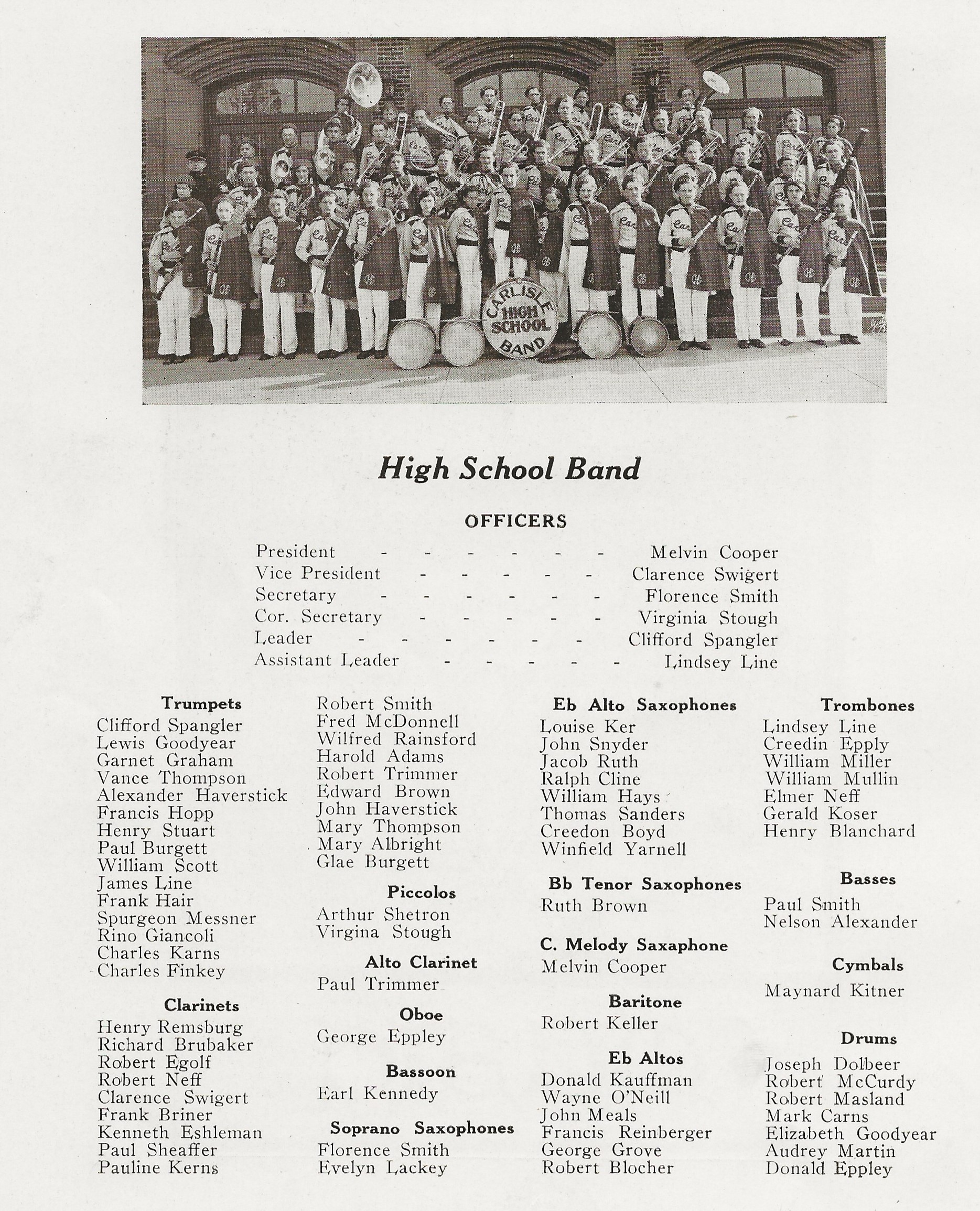 CARLISLE HIGH SCHOOL BAND

High School Band

OFFICERS

President - - - - - - Melvin Cooper
Vice President - - - - - Clarence Swigert
Secretary - - - - - - Florence Smith
Cor. Secretary - - - - - Virginia Stough
Leader - - - - - - Clifford Spangler
Assistant Leader - - - - - Lindsey Line

Trumpets
Clifford Spangler
Lewis Goodyear
Garnet Graham
Vance Thompson
Alexander Haverstick
Francis Hopp
Henry Stuart
Paul Burgett
William Scott
James Line
Frank Hair
Spurgeon Messner
Rino Giancoli
Charles Karns
Charles Finkey

Clarinets
Henry Remsburg
Richard Brubaker
Robert Egolf
Robert Neff
Clarence Swigert
Frank Briner
Kenneth Eshleman
Paul Sheaffer
Pauline Kerns

Robert Smith
Fred McDonnell
Wilfred Rainsford
Harold Adams
Robert Trimmer
Edward Brown
John Haverstick
Mary Thompson
Mary Albright
Glae Burgett

Piccolos
Arthur Shetron
Virgina Stough

Alto Clarinet
Paul Trimmer

Oboe
George Eppley

Bassoon
Earl Kennedy

Soprano Saxophones
Florence Smith
Evelyn Lackey

Eb Alto Saxophones
Louise Ker
John Snyder
Jacob Ruth
Ralph Cline
William Hays
Thomas Sanders
Creedon Boyd
Winfield Yarnell

Bb Tenor Saxophones
Ruth Brown

C. Melody Saxaphone
Melvin Cooper

Baritone
Robert Keller

Eb Altos
Donald Kauffman
Wayne O'Neill
John Meals
Francis Reinberger
George Grove
Robert Blocher

Trombones
Lindsey Line
Creedin Epply
William Miller
William Mullin
Elmer Neff
Gerald Koser
Henry Blanchard

Basses
Paul Smith
Nelson Alexander

Cymbals
Maynard Kitner

Drums
Joseph Dolbeer
Robert McCurdy
Robert Masland
Mark Carns
Elizabeth Goodyear
Audrey Martin
Donald Eppley